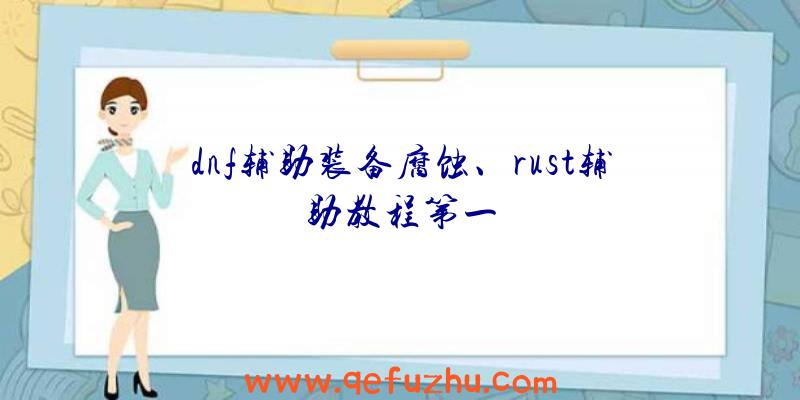 dnf辅助装备腐蚀、rust辅助教程第一

www.qefuzhu.com